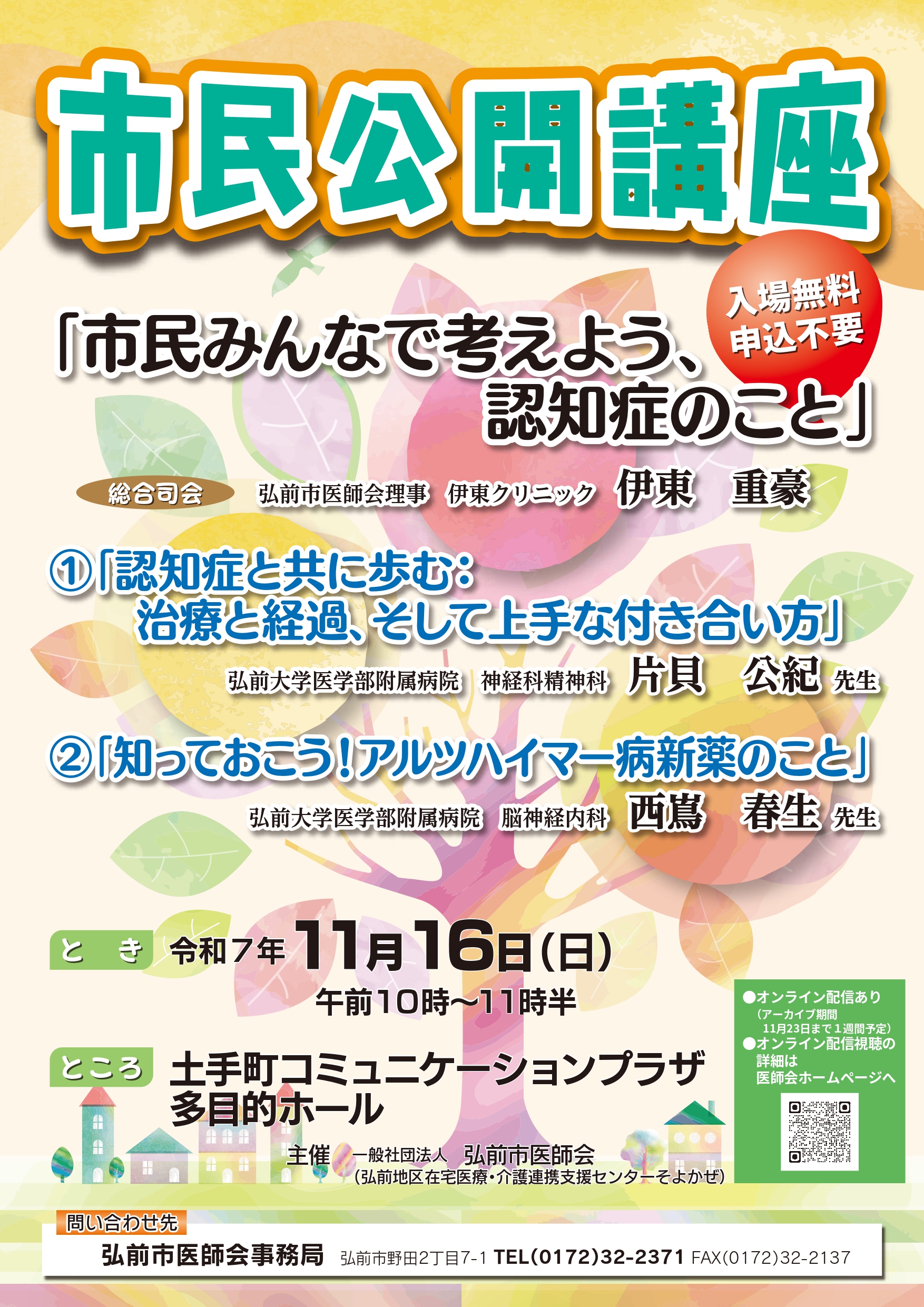 市民公開講座

入場無料
申込不要

「市民みんなで考えよう、認知症のこと」

総合司会　弘前市医師会理事　伊東クリニック　伊東　重豪

①「認知症と共に歩む：治療と経過、そして上手な付き合い方」
弘前大学医学部附属病院　神経科精神科　片貝　公紀 先生

②「知っておこう！アルツハイマー病新薬のこと」
弘前大学医学部附属病院　脳神経内科　西嶌　春生 先生

とき　令和7年11月16日(日)
午前10時～11時半

ところ　土手町コミュニケーションプラザ 多目的ホール

●オンライン配信あり
（アーカイブ期間 11月23日まで1週間予定）
●オンライン配信視聴の詳細は医師会ホームページへ

主催　一般社団法人　弘前市医師会
（弘前地区在宅医療・介護連携支援センターそよかぜ）

問い合わせ先
弘前市医師会事務局　弘前市野田2丁目7-1 TEL(0172)32-2371 FAX(0172)32-2137